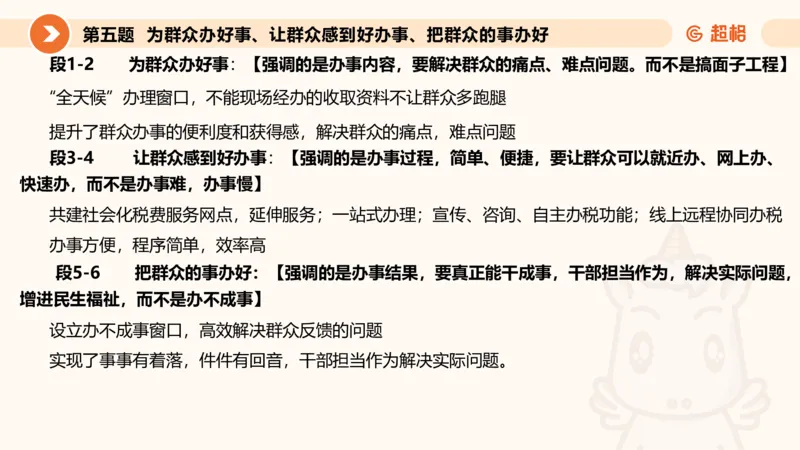 第五题 为群众办好事、让群众感到好办事、把群众的事办好

超格

段1-2 为群众办好事：【强调的是办事内容，要解决群众的痛点、难点问题。而不是搞面子工程】

“全天候”办理窗口，不能现场经办的收取资料不让群众多跑腿

提升了群众办事的便利度和获得感，解决群众的痛点，难点问题

段3-4 让群众感到好办事：【强调的是办事过程，简单、便捷，要让群众可以就近办、网上办、快速办，而不是办事难，办事慢】

共建社会化税费服务网点，延伸服务；一站式办理；宣传、咨询、自主办税功能；线上远程协同办税

办事方便，程序简单，效率高

段5-6 把群众的事办好：【强调的是办事结果，要真正能干成事，干部担当作为，解决实际问题，增进民生福祉，而不是办不成事】

设立办不成事窗口，高效解决群众反馈的问题

实现了事事有着落，件件有回音，干部担当作为解决实际问题。